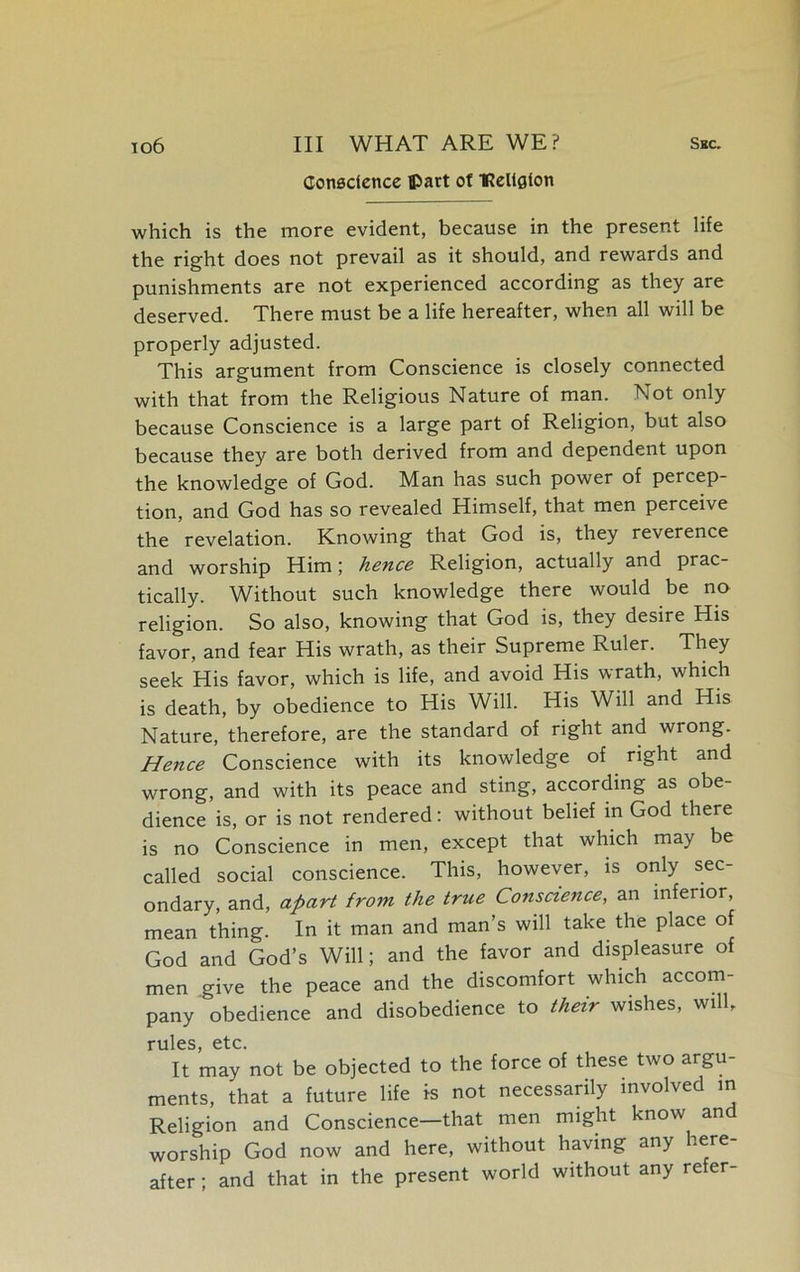 106 III WHAT ARE WE? SEC.

Conscience Part of Religion

which is the more evident, because in the present life the right does not prevail as it should, and rewards and punishments are not experienced according as they are deserved. There must be a life hereafter, when all will be properly adjusted.

This argument from Conscience is closely connected with that from the Religious Nature of man. Not only because Conscience is a large part of Religion, but also because they are both derived from and dependent upon the knowledge of God. Man has such power of perception, and God has so revealed Himself, that men perceive the revelation. Knowing that God is, they reverence and worship Him; hence Religion, actually and practically. Without such knowledge there would be no religion. So also, knowing that God is, they desire His favor, and fear His wrath, as their Supreme Ruler. They seek His favor, which is life, and avoid His wrath, which is death, by obedience to His Will. His Will and His Nature, therefore, are the standard of right and wrong. Hence Conscience with its knowledge of right and wrong, and with its peace and sting, according as obedience is, or is not rendered: without belief in God there is no Conscience in men, except that which may be called social conscience. This, however, is only secondary, and, apart from the true Conscience, an inferior, mean thing. In it man and man's will take the place of God and God's Will; and the favor and displeasure of men give the peace and the discomfort which accompany obedience and disobedience to their wishes, will, rules, etc.

It may not be objected to the force of these two arguments, that a future life is not necessarily involved in Religion and Conscience—that men might know and worship God now and here, without having any hereafter; and that in the present world without any refer-